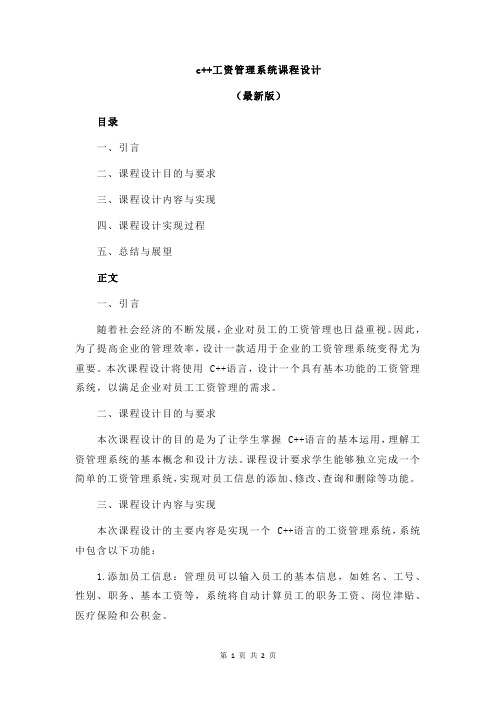 c++工资管理系统课程设计

（最新版）

目录

一、引言

二、课程设计目的与要求

三、课程设计内容与实现

四、课程设计实现过程

五、总结与展望

正文

一、引言

随着社会经济的不断发展，企业对员工的工资管理也日益重视。因此，为了提高企业的管理效率，设计一款适用于企业的工资管理系统变得尤为重要。本次课程设计将使用 C++语言，设计一个具有基本功能的工资管理系统，以满足企业对员工工资管理的需求。

二、课程设计目的与要求

本次课程设计的目的是为了让学生掌握 C++语言的基本运用，理解工资管理系统的基本概念和设计方法。课程设计要求学生能够独立完成一个简单的工资管理系统，实现对员工信息的添加、修改、查询和删除等功能。

三、课程设计内容与实现

本次课程设计的主要内容是实现一个 C++语言的工资管理系统，系统中包含以下功能：

1.添加员工信息：管理员可以输入员工的基本信息，如姓名、工号、性别、职务、基本工资等，系统将自动计算员工的职务工资、岗位津贴、医疗保险和公积金。

第 1 页 共 2 页